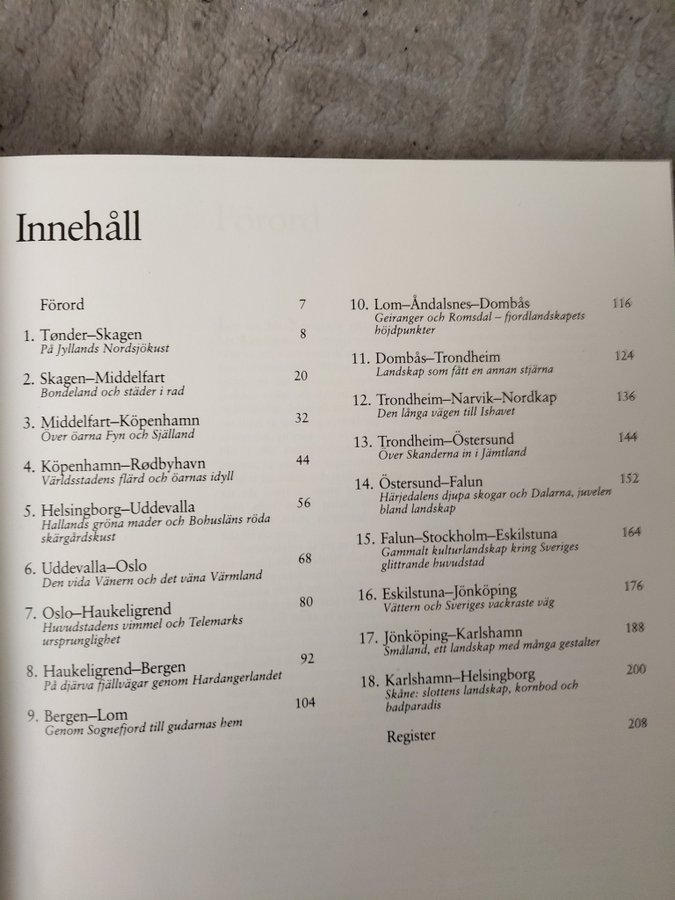 Innehåll

Förord 7

1. Tønder–Skagen 8
På Jyllands Nordsjökust

2. Skagen–Middelfart 20
Bondeland och städer i rad

3. Middelfart–Köpenhamn 32
Över öarna Fyn och Själland

4. Köpenhamn–Rødbyhavn 44
Världsstadens flärd och öarnas idyll

5. Helsingborg–Uddevalla 56
Hallands gröna mader och Bohusläns röda skärgårdskust

6. Uddevalla–Oslo 68
Den vida Vänern och det väna Värmland

7. Oslo–Haukeligrend 80
Huvudstadens vimmel och Telemarks ursprunglighet

8. Haukeligrend–Bergen 92
På djärva fjällvägar genom Hardangerlandet

9. Bergen–Lom 104
Genom Sognefjord till gudarnas hem

10. Lom–Åndalsnes–Dombås 116
Geiranger och Romsdal – fjordlandskapets höjdpunkter

11. Dombås–Trondheim 124
Landskap som fått en annan stjärna

12. Trondheim–Narvik–Nordkap 136
Den långa vägen till Ishavet

13. Trondheim–Östersund 144
Över Skanderna in i Jämtland

14. Östersund–Falun 152
Härjedalens djupa skogar och Dalarna, juvelen bland landskap

15. Falun–Stockholm–Eskilstuna 164
Gammalt kulturlandskap kring Sveriges glittrande huvudstad

16. Eskilstuna–Jönköping 176
Vättern och Sveriges vackraste väg

17. Jönköping–Karlshamn 188
Småland, ett landskap med många gestalter

18. Karlshamn–Helsingborg 200
Skåne: slottens landskap, kornbod och badparadis

Register 208